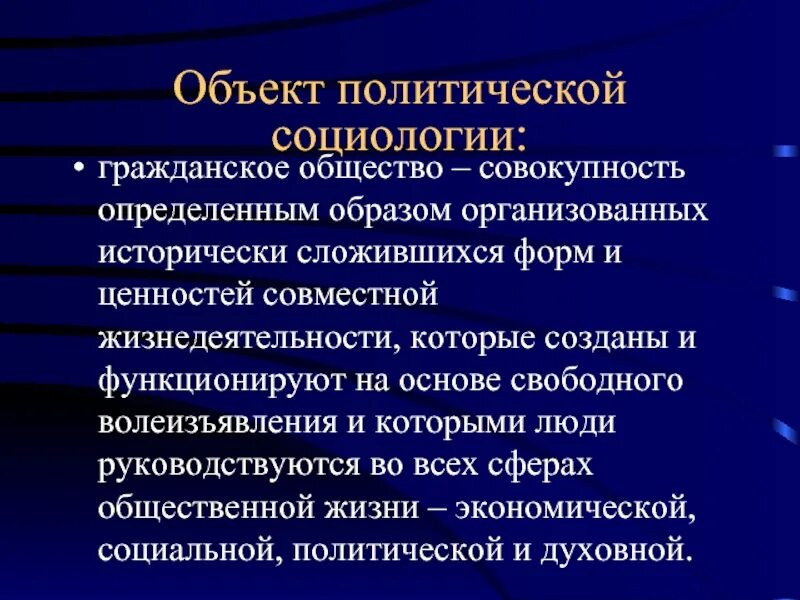 Объект политической социологии:

• гражданское общество – совокупность определенным образом организованных исторически сложившихся форм и ценностей совместной жизнедеятельности, которые созданы и функционируют на основе свободного волеизъявления и которыми люди руководствуются во всех сферах общественной жизни – экономической, социальной, политической и духовной.